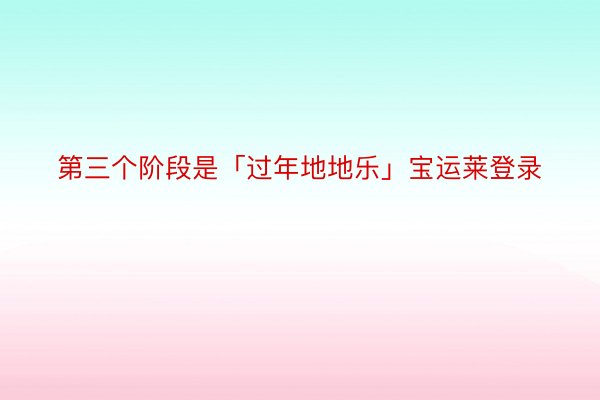 第三个阶段是「过年地地乐」宝运莱登录